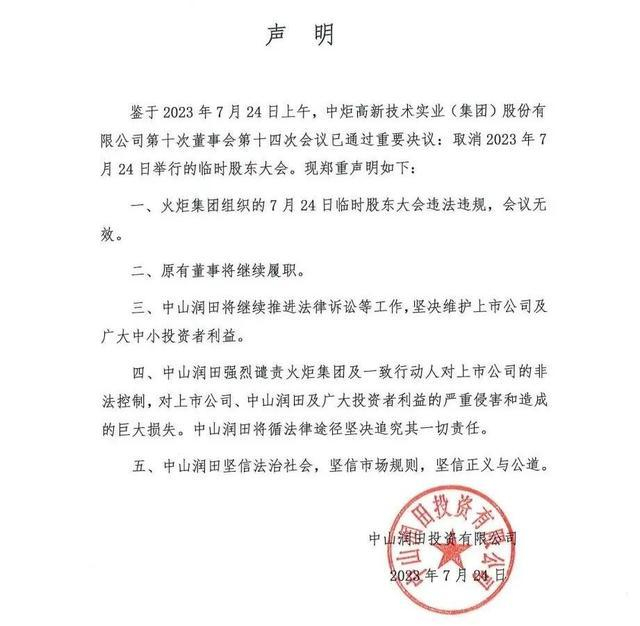 声　明

鉴于 2023 年 7 月 24 日上午，中炬高新技术实业（集团）股份有限公司第十次董事会第十四次会议已通过重要决议：取消 2023 年 7 月 24 日举行的临时股东大会。现郑重声明如下：

一、火炬集团组织的 7 月 24 日临时股东大会违法违规，会议无效。

二、原有董事将继续履职。

三、中山润田将继续推进法律诉讼等工作，坚决维护上市公司及广大中小投资者利益。

四、中山润田强烈谴责火炬集团及一致行动人对上市公司的非法控制，对上市公司、中山润田及广大投资者利益的严重侵害和造成的巨大损失。中山润田将循法律途径坚决追究其一切责任。

五、中山润田坚信法治社会，坚信市场规则，坚信正义与公道。

中山润田投资有限公司

2023 年 7 月 24 日

中山润田投资有限公司